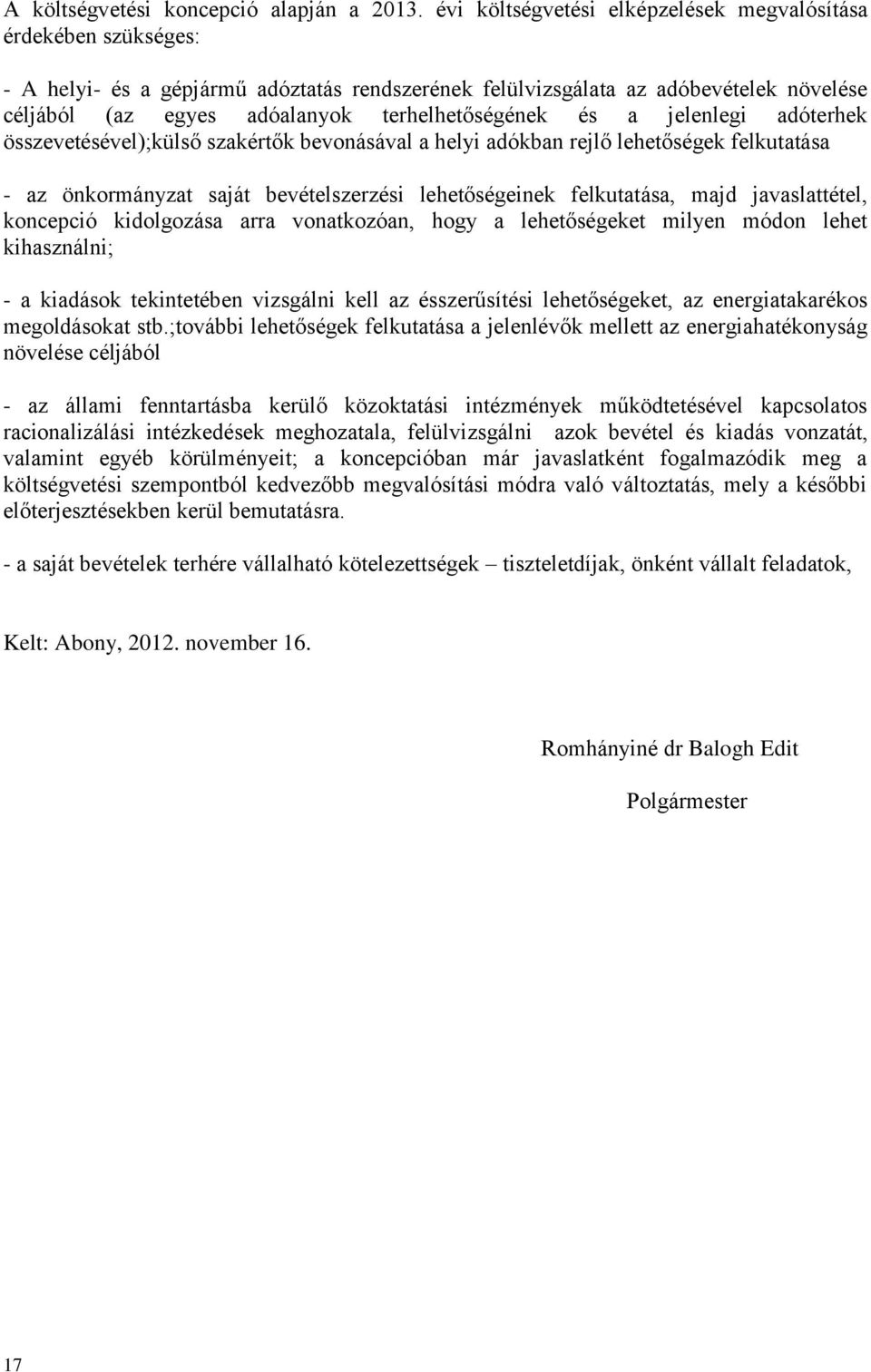 A költségvetési koncepció alapján a 2013. évi költségvetési elképzelések megvalósítása érdekében szükséges:

- A helyi- és a gépjármű adóztatás rendszerének felülvizsgálata az adóbevételek növelése céljából (az egyes adóalanyok terhelhetőségének és a jelenlegi adóterhek összevetésével);külső szakértők bevonásával a helyi adókban rejlő lehetőségek felkutatása

- az önkormányzat saját bevételszerzési lehetőségeinek felkutatása, majd javaslattétel, koncepció kidolgozása arra vonatkozóan, hogy a lehetőségeket milyen módon lehet kihasználni;

- a kiadások tekintetében vizsgálni kell az ésszerűsítési lehetőségeket, az energiatakarékos megoldásokat stb.;további lehetőségek felkutatása a jelenlévők mellett az energiahatékonyság növelése céljából

- az állami fenntartásba kerülő közoktatási intézmények működtetésével kapcsolatos racionalizálási intézkedések meghozatala, felülvizsgálni azok bevétel és kiadás vonzatát, valamint egyéb körülményeit; a koncepcióban már javaslatként fogalmazódik meg a költségvetési szempontból kedvezőbb megvalósítási módra való változtatás, mely a későbbi előterjesztésekben kerül bemutatásra.

- a saját bevételek terhére vállalható kötelezettségek – tiszteletdíjak, önként vállalt feladatok,

Kelt: Abony, 2012. november 16.

Romhányiné dr Balogh Edit

Polgármester

17